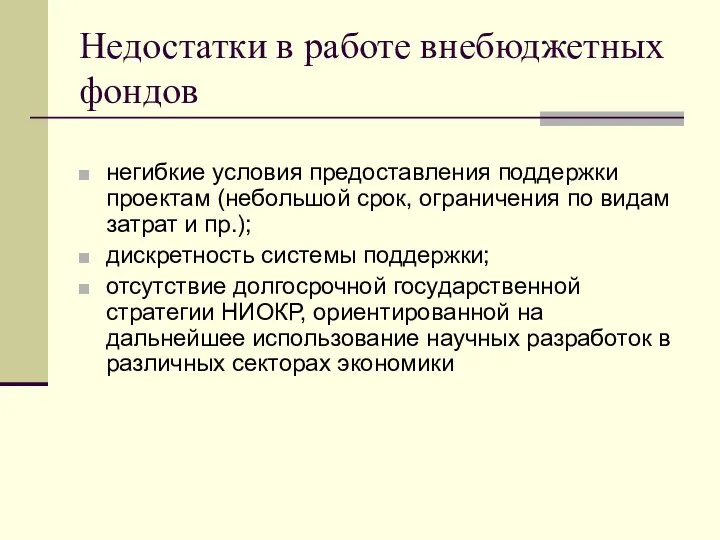 Недостатки в работе внебюджетных фондов

негибкие условия предоставления поддержки проектам (небольшой срок, ограничения по видам затрат и пр.);

дискретность системы поддержки;

отсутствие долгосрочной государственной стратегии НИОКР, ориентированной на дальнейшее использование научных разработок в различных секторах экономики